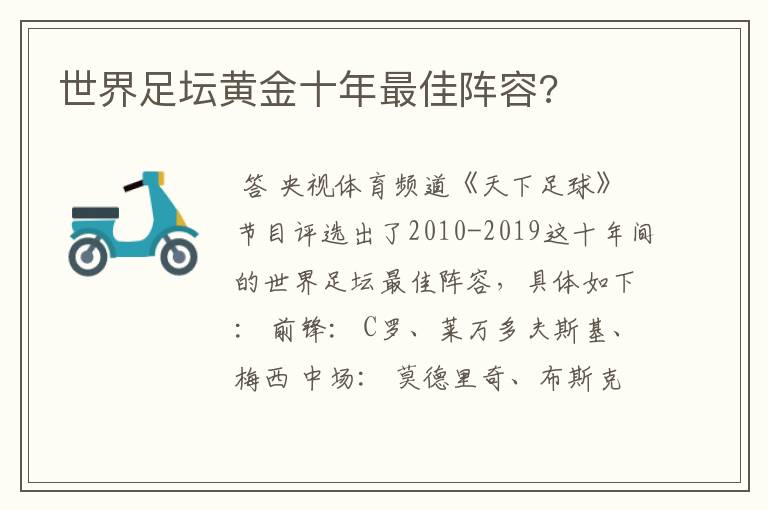 世界足坛黄金十年最佳阵容？

答 央视体育频道《天下足球》节目评选出了2010-2019这十年间的世界足坛最佳阵容，具体如下： 前锋： C罗、莱万多夫斯基、梅西 中场： 莫德里奇、布斯克